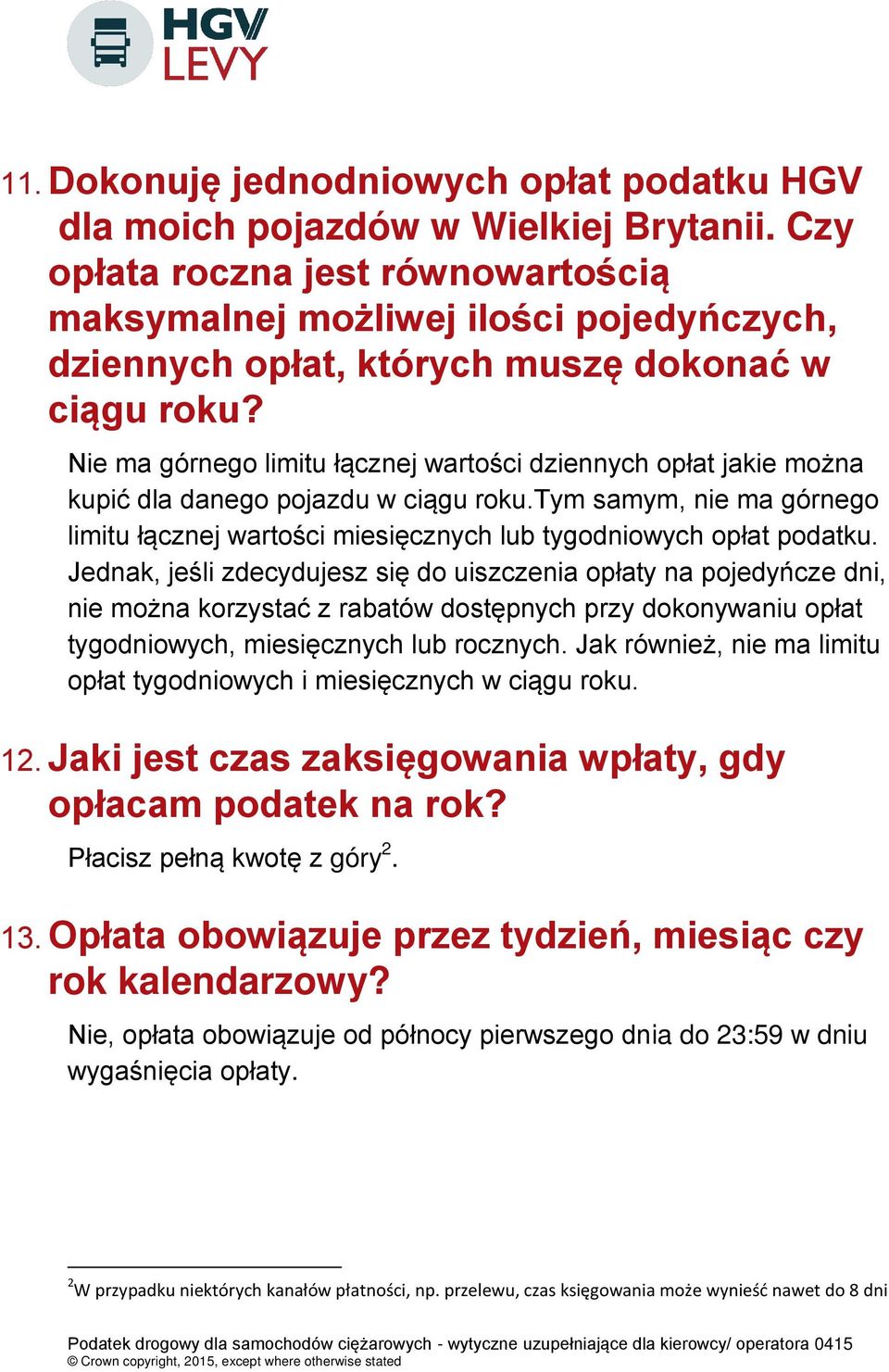 HGV LEVY

11. Dokonuję jednodniowych opłat podatku HGV dla moich pojazdów w Wielkiej Brytanii. Czy opłata roczna jest równowartością maksymalnej możliwej ilości pojedyńczych, dziennych opłat, których muszę dokonać w ciągu roku?

Nie ma górnego limitu łącznej wartości dziennych opłat jakie można kupić dla danego pojazdu w ciągu roku.Tym samym, nie ma górnego limitu łącznej wartości miesięcznych lub tygodniowych opłat podatku. Jednak, jeśli zdecydujesz się do uiszczenia opłaty na pojedyńcze dni, nie można korzystać z rabatów dostępnych przy dokonywaniu opłat tygodniowych, miesięcznych lub rocznych. Jak również, nie ma limitu opłat tygodniowych i miesięcznych w ciągu roku.

12. Jaki jest czas zaksięgowania wpłaty, gdy opłacam podatek na rok?

Płacisz pełną kwotę z góry$^2$.

13. Opłata obowiązuje przez tydzień, miesiąc czy rok kalendarzowy?

Nie, opłata obowiązuje od północy pierwszego dnia do 23:59 w dniu wygaśnięcia opłaty.

$^2$W przypadku niektórych kanałów płatności, np. przelewu, czas księgowania może wynieść nawet do 8 dni

Podatek drogowy dla samochodów ciężarowych - wytyczne uzupełniające dla kierowcy/ operatora 0415
© Crown copyright, 2015, except where otherwise stated